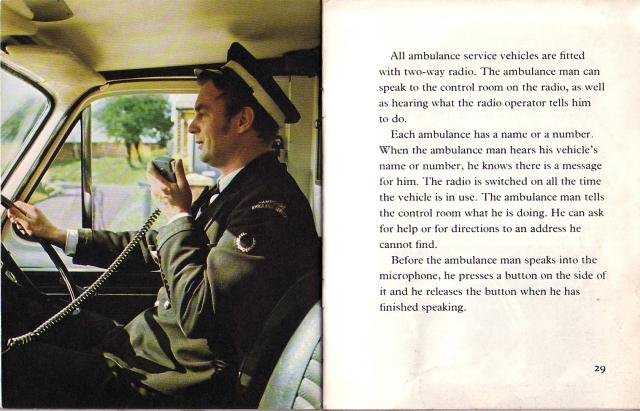 All ambulance service vehicles are fitted with two-way radio. The ambulance man can speak to the control room on the radio, as well as hearing what the radio operator tells him to do.

Each ambulance has a name or a number. When the ambulance man hears his vehicle's name or number, he knows there is a message for him. The radio is switched on all the time the vehicle is in use. The ambulance man tells the control room what he is doing. He can ask for help or for directions to an address he cannot find.

Before the ambulance man speaks into the microphone, he presses a button on the side of it and he releases the button when he has finished speaking.

29